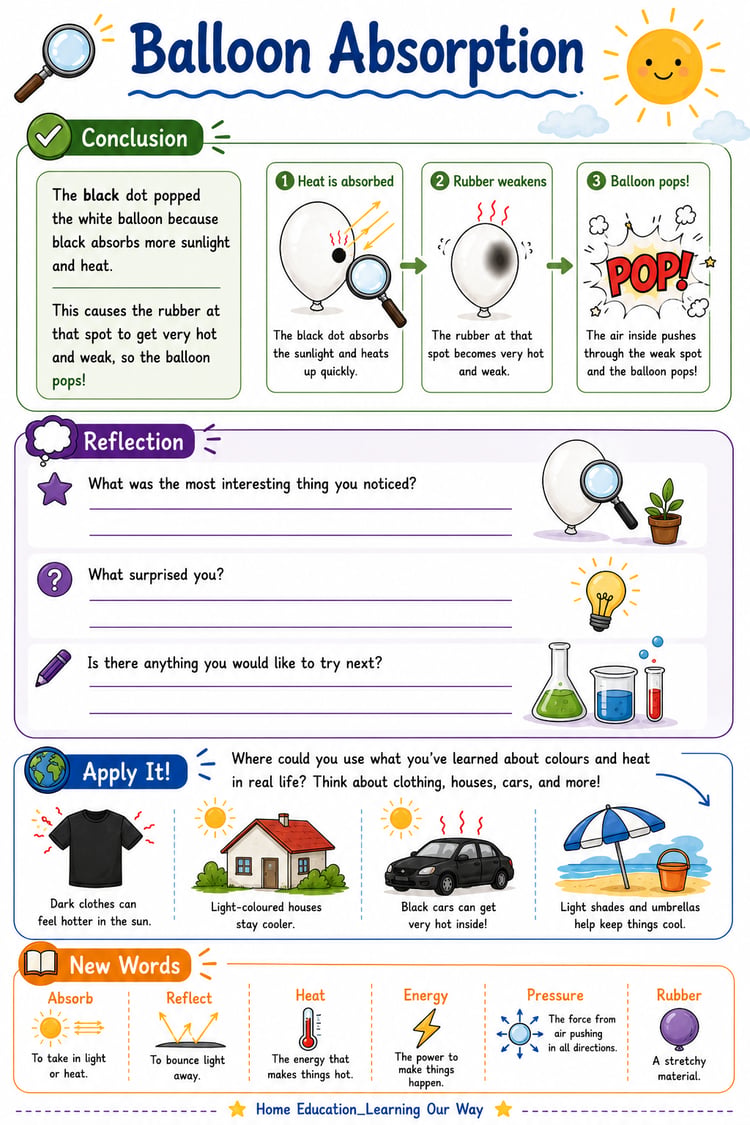 Balloon Absorption

Conclusion

The black dot popped the white balloon because black absorbs more sunlight and heat.

This causes the rubber at that spot to get very hot and weak, so the balloon pops!

1 Heat is absorbed

The black dot absorbs the sunlight and heats up quickly.

2 Rubber weakens

The rubber at that spot becomes very hot and weak.

3 Balloon pops!

POP!

The air inside pushes through the weak spot and the balloon pops!

Reflection

What was the most interesting thing you noticed?

What surprised you?

Is there anything you would like to try next?

Apply It!

Where could you use what you've learned about colours and heat in real life? Think about clothing, houses, cars, and more!

Dark clothes can feel hotter in the sun.

Light-coloured houses stay cooler.

Black cars can get very hot inside!

Light shades and umbrellas help keep things cool.

New Words

Absorb
To take in light or heat.

Reflect
To bounce light away.

Heat
The energy that makes things hot.

Energy
The power to make things happen.

Pressure
The force from air pushing in all directions.

Rubber
A stretchy material.

Home Education_Learning Our Way